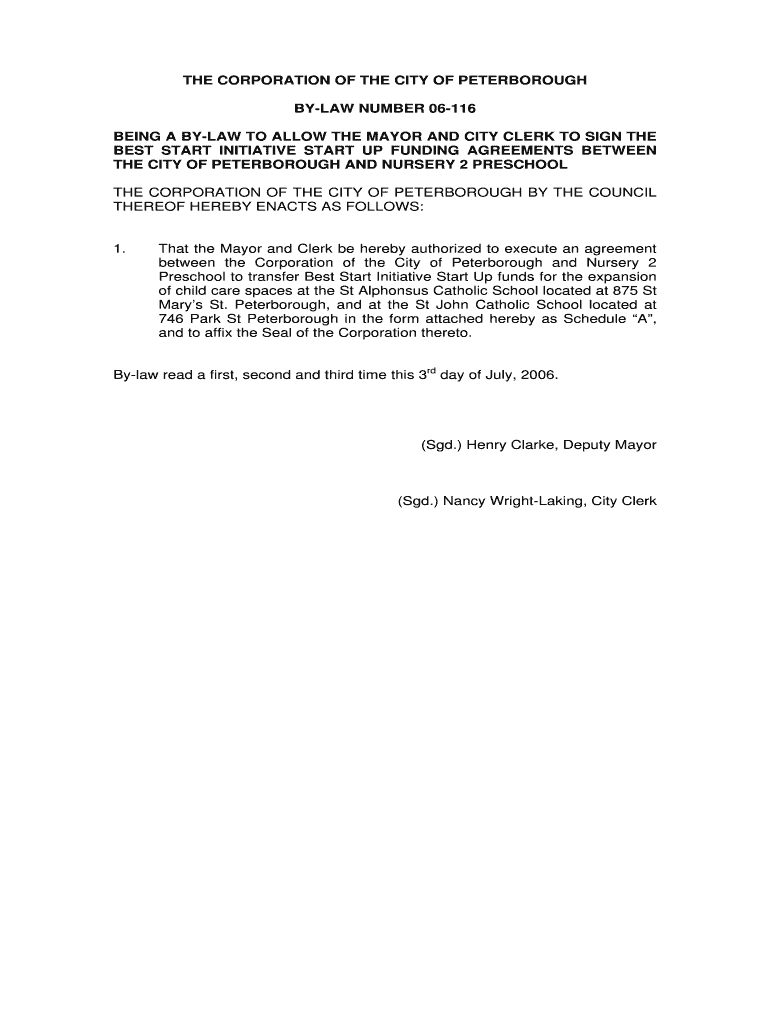 THE CORPORATION OF THE CITY OF PETERBOROUGH

BY-LAW NUMBER 06-116

BEING A BY-LAW TO ALLOW THE MAYOR AND CITY CLERK TO SIGN THE BEST START INITIATIVE START UP FUNDING AGREEMENTS BETWEEN THE CITY OF PETERBOROUGH AND NURSERY 2 PRESCHOOL

THE CORPORATION OF THE CITY OF PETERBOROUGH BY THE COUNCIL THEREOF HEREBY ENACTS AS FOLLOWS:

1. That the Mayor and Clerk be hereby authorized to execute an agreement between the Corporation of the City of Peterborough and Nursery 2 Preschool to transfer Best Start Initiative Start Up funds for the expansion of child care spaces at the St Alphonsus Catholic School located at 875 St Mary's St. Peterborough, and at the St John Catholic School located at 746 Park St Peterborough in the form attached hereby as Schedule "A", and to affix the Seal of the Corporation thereto.

By-law read a first, second and third time this 3$^{rd}$ day of July, 2006.

(Sgd.) Henry Clarke, Deputy Mayor

(Sgd.) Nancy Wright-Laking, City Clerk